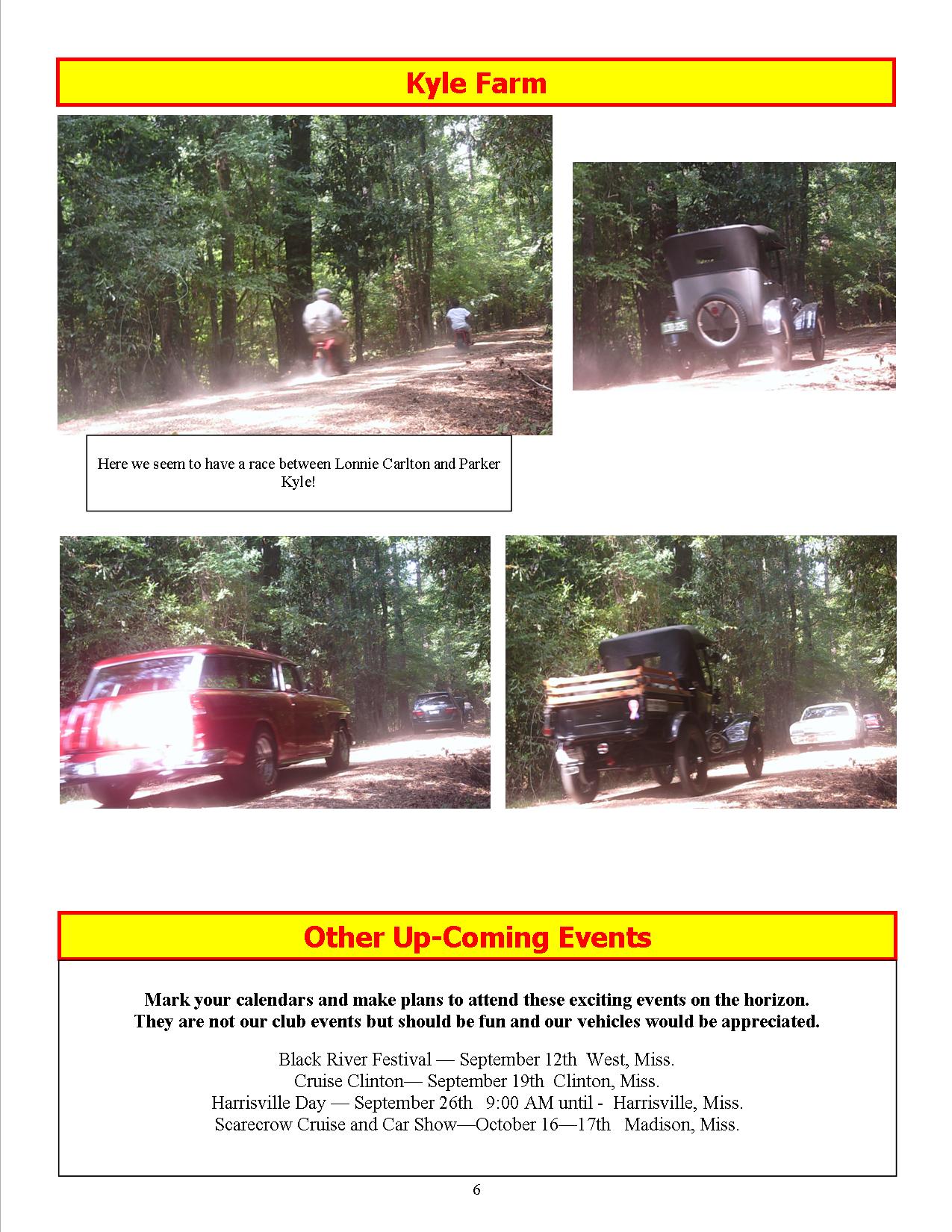 Kyle Farm

Here we seem to have a race between Lonnie Carlton and Parker Kyle!

Other Up-Coming Events

Mark your calendars and make plans to attend these exciting events on the horizon. They are not our club events but should be fun and our vehicles would be appreciated.

Black River Festival — September 12th West, Miss.
Cruise Clinton— September 19th Clinton, Miss.
Harrisville Day — September 26th 9:00 AM until - Harrisville, Miss.
Scarecrow Cruise and Car Show—October 16—17th Madison, Miss.

6